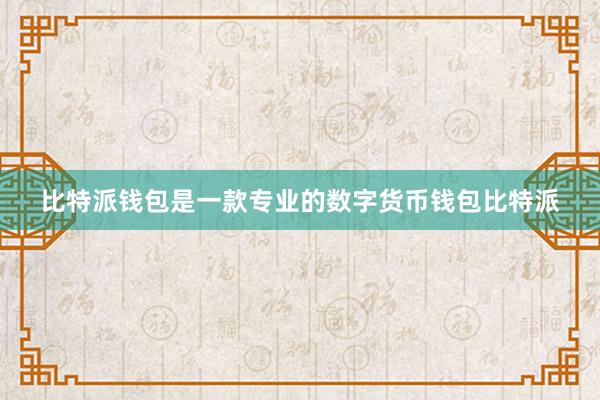 比特派钱包是一款专业的数字货币钱包比特派